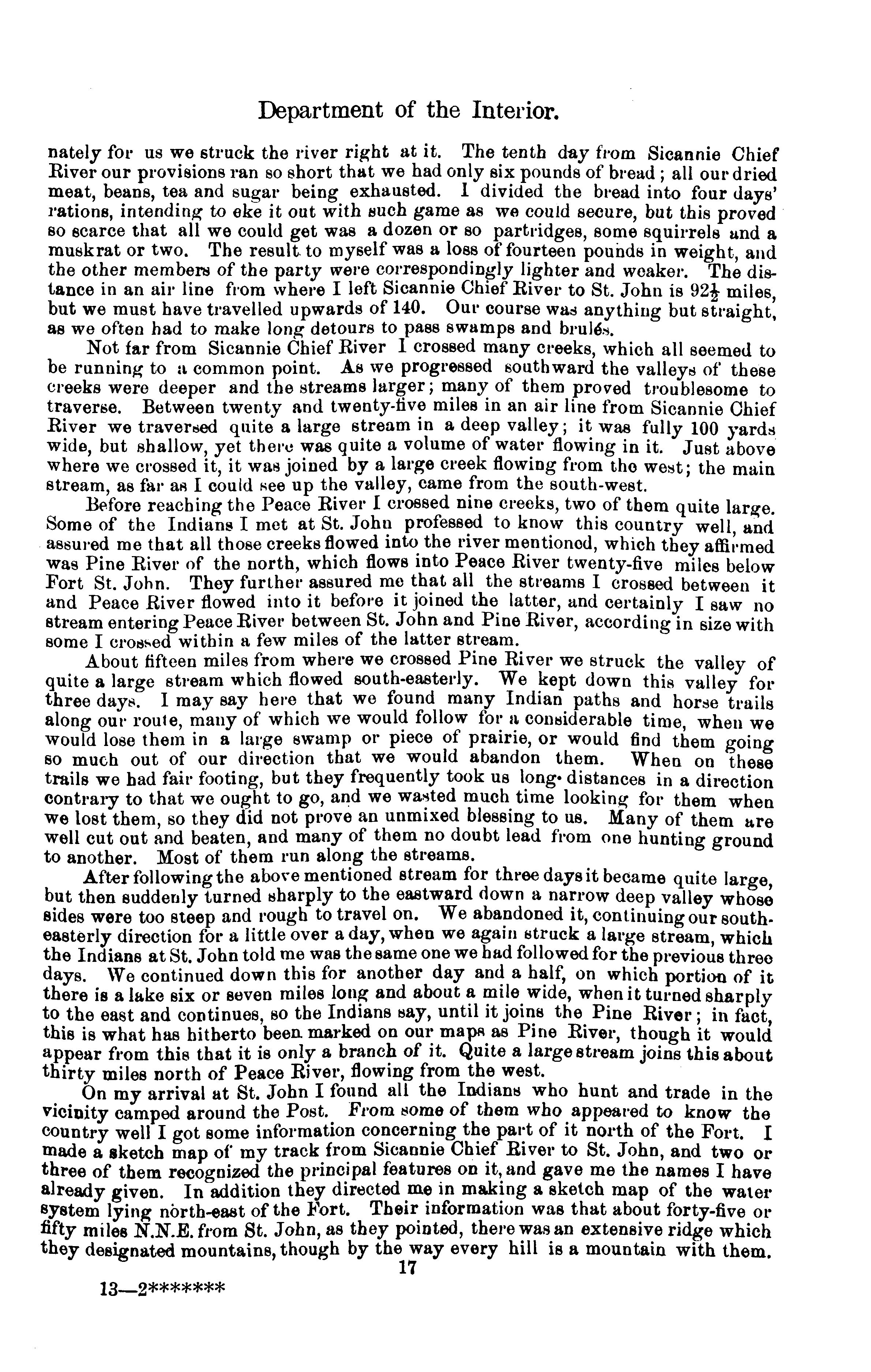 Department of the Interior.

nately for us we struck the river right at it. The tenth day from Sicannie Chief River our provisions ran so short that we had only six pounds of bread; all our dried meat, beans, tea and sugar being exhausted. I divided the bread into four days' rations, intending to eke it out with such game as we could secure, but this proved so scarce that all we could get was a dozen or so partridges, some squirrels and a muskrat or two. The result to myself was a loss of fourteen pounds in weight, and the other members of the party were correspondingly lighter and weaker. The distance in an air line from where I left Sicannie Chief River to St. John is $92\frac{1}{2}$ miles, but we must have travelled upwards of 140. Our course was anything but straight, as we often had to make long detours to pass swamps and brulés.

Not far from Sicannie Chief River I crossed many creeks, which all seemed to be running to a common point. As we progressed southward the valleys of these creeks were deeper and the streams larger; many of them proved troublesome to traverse. Between twenty and twenty-five miles in an air line from Sicannie Chief River we traversed quite a large stream in a deep valley; it was fully 100 yards wide, but shallow, yet there was quite a volume of water flowing in it. Just above where we crossed it, it was joined by a large creek flowing from the west; the main stream, as far as I could see up the valley, came from the south-west.

Before reaching the Peace River I crossed nine creeks, two of them quite large. Some of the Indians I met at St. John professed to know this country well, and assured me that all those creeks flowed into the river mentioned, which they affirmed was Pine River of the north, which flows into Peace River twenty-five miles below Fort St. John. They further assured me that all the streams I crossed between it and Peace River flowed into it before it joined the latter, and certainly I saw no stream entering Peace River between St. John and Pine River, according in size with some I crossed within a few miles of the latter stream.

About fifteen miles from where we crossed Pine River we struck the valley of quite a large stream which flowed south-easterly. We kept down this valley for three days. I may say here that we found many Indian paths and horse trails along our route, many of which we would follow for a considerable time, when we would lose them in a large swamp or piece of prairie, or would find them going so much out of our direction that we would abandon them. When on these trails we had fair footing, but they frequently took us long distances in a direction contrary to that we ought to go, and we wasted much time looking for them when we lost them, so they did not prove an unmixed blessing to us. Many of them are well cut out and beaten, and many of them no doubt lead from one hunting ground to another. Most of them run along the streams.

After following the above mentioned stream for three days it became quite large, but then suddenly turned sharply to the eastward down a narrow deep valley whose sides were too steep and rough to travel on. We abandoned it, continuing our south-easterly direction for a little over a day, when we again struck a large stream, which the Indians at St. John told me was the same one we had followed for the previous three days. We continued down this for another day and a half, on which portion of it there is a lake six or seven miles long and about a mile wide, when it turned sharply to the east and continues, so the Indians say, until it joins the Pine River; in fact, this is what has hitherto been marked on our maps as Pine River, though it would appear from this that it is only a branch of it. Quite a large stream joins this about thirty miles north of Peace River, flowing from the west.

On my arrival at St. John I found all the Indians who hunt and trade in the vicinity camped around the Post. From some of them who appeared to know the country well I got some information concerning the part of it north of the Fort. I made a sketch map of my track from Sicannie Chief River to St. John, and two or three of them recognized the principal features on it, and gave me the names I have already given. In addition they directed me in making a sketch map of the water system lying north-east of the Fort. Their information was that about forty-five or fifty miles N.N.E. from St. John, as they pointed, there was an extensive ridge which they designated mountains, though by the way every hill is a mountain with them.

17

13—2*******